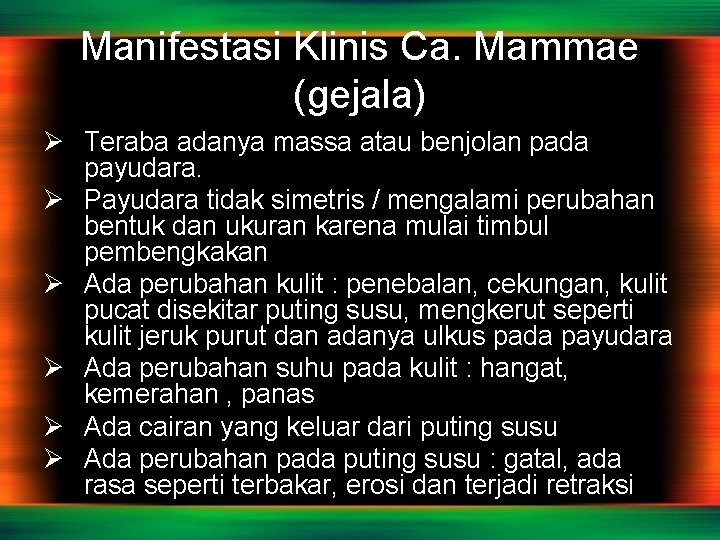 Manifestasi Klinis Ca. Mammae (gejala)

➢ Teraba adanya massa atau benjolan pada payudara.
➢ Payudara tidak simetris / mengalami perubahan bentuk dan ukuran karena mulai timbul pembengkakan
➢ Ada perubahan kulit : penebalan, cekungan, kulit pucat disekitar puting susu, mengkerut seperti kulit jeruk purut dan adanya ulkus pada payudara
➢ Ada perubahan suhu pada kulit : hangat, kemerahan , panas
➢ Ada cairan yang keluar dari puting susu
➢ Ada perubahan pada puting susu : gatal, ada rasa seperti terbakar, erosi dan terjadi retraksi